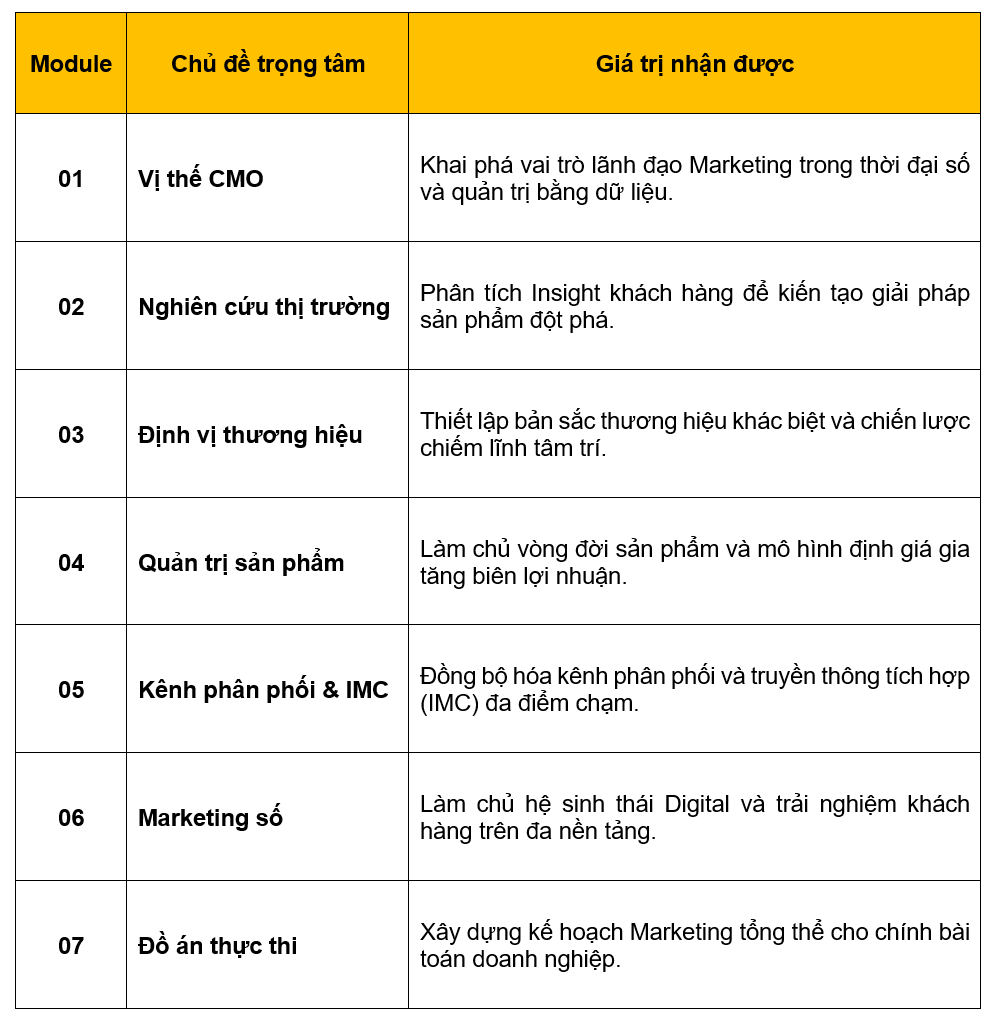 | Module | Chủ đề trọng tâm | Giá trị nhận được |
|---|---|---|
| 01 | Vị thế CMO | Khai phá vai trò lãnh đạo Marketing trong thời đại số và quản trị bằng dữ liệu. |
| 02 | Nghiên cứu thị trường | Phân tích Insight khách hàng để kiến tạo giải pháp sản phẩm đột phá. |
| 03 | Định vị thương hiệu | Thiết lập bản sắc thương hiệu khác biệt và chiến lược chiếm lĩnh tâm trí. |
| 04 | Quản trị sản phẩm | Làm chủ vòng đời sản phẩm và mô hình định giá gia tăng biên lợi nhuận. |
| 05 | Kênh phân phối & IMC | Đồng bộ hóa kênh phân phối và truyền thông tích hợp (IMC) đa điểm chạm. |
| 06 | Marketing số | Làm chủ hệ sinh thái Digital và trải nghiệm khách hàng trên đa nền tảng. |
| 07 | Đồ án thực thi | Xây dựng kế hoạch Marketing tổng thể cho chính bài toán doanh nghiệp. |